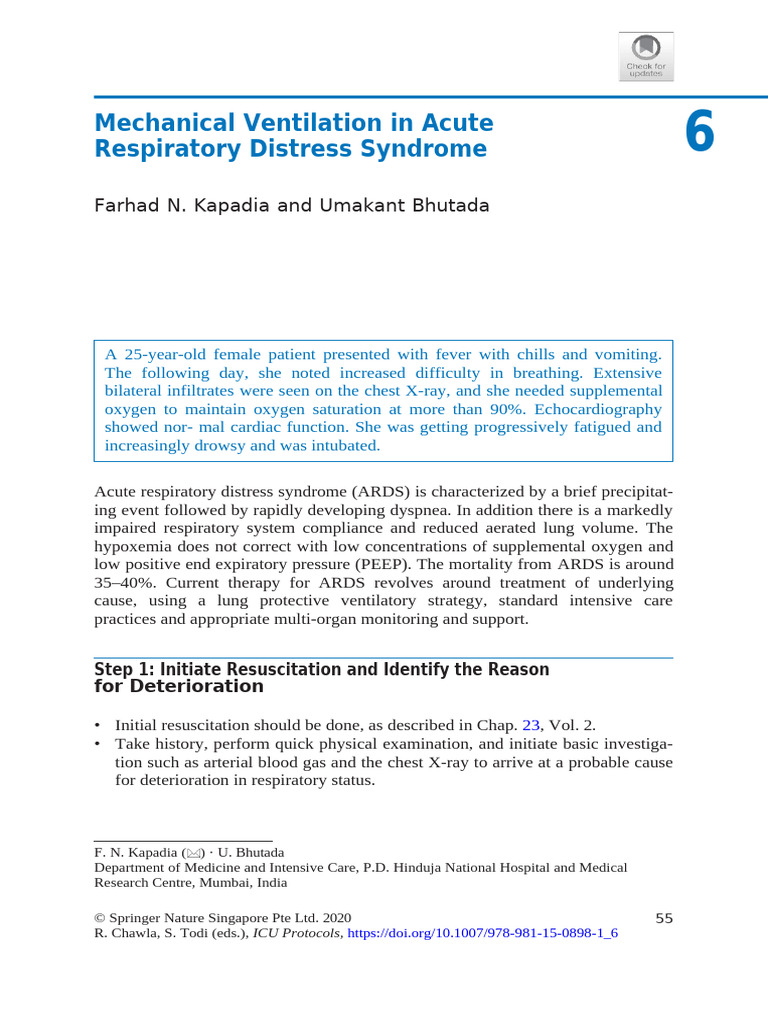 Check for updates

Mechanical Ventilation in Acute Respiratory Distress Syndrome

6

Farhad N. Kapadia and Umakant Bhutada

A 25-year-old female patient presented with fever with chills and vomiting. The following day, she noted increased difficulty in breathing. Extensive bilateral infiltrates were seen on the chest X-ray, and she needed supplemental oxygen to maintain oxygen saturation at more than 90%. Echocardiography showed nor- mal cardiac function. She was getting progressively fatigued and increasingly drowsy and was intubated.

Acute respiratory distress syndrome (ARDS) is characterized by a brief precipitating event followed by rapidly developing dyspnea. In addition there is a markedly impaired respiratory system compliance and reduced aerated lung volume. The hypoxemia does not correct with low concentrations of supplemental oxygen and low positive end expiratory pressure (PEEP). The mortality from ARDS is around 35–40%. Current therapy for ARDS revolves around treatment of underlying cause, using a lung protective ventilatory strategy, standard intensive care practices and appropriate multi-organ monitoring and support.

Step 1: Initiate Resuscitation and Identify the Reason for Deterioration

• Initial resuscitation should be done, as described in Chap. 23, Vol. 2.
• Take history, perform quick physical examination, and initiate basic investigation such as arterial blood gas and the chest X-ray to arrive at a probable cause for deterioration in respiratory status.

F. N. Kapadia (✉) · U. Bhutada
Department of Medicine and Intensive Care, P.D. Hinduja National Hospital and Medical Research Centre, Mumbai, India

© Springer Nature Singapore Pte Ltd. 2020
R. Chawla, S. Todi (eds.), ICU Protocols, https://doi.org/10.1007/978-981-15-0898-1_6

55